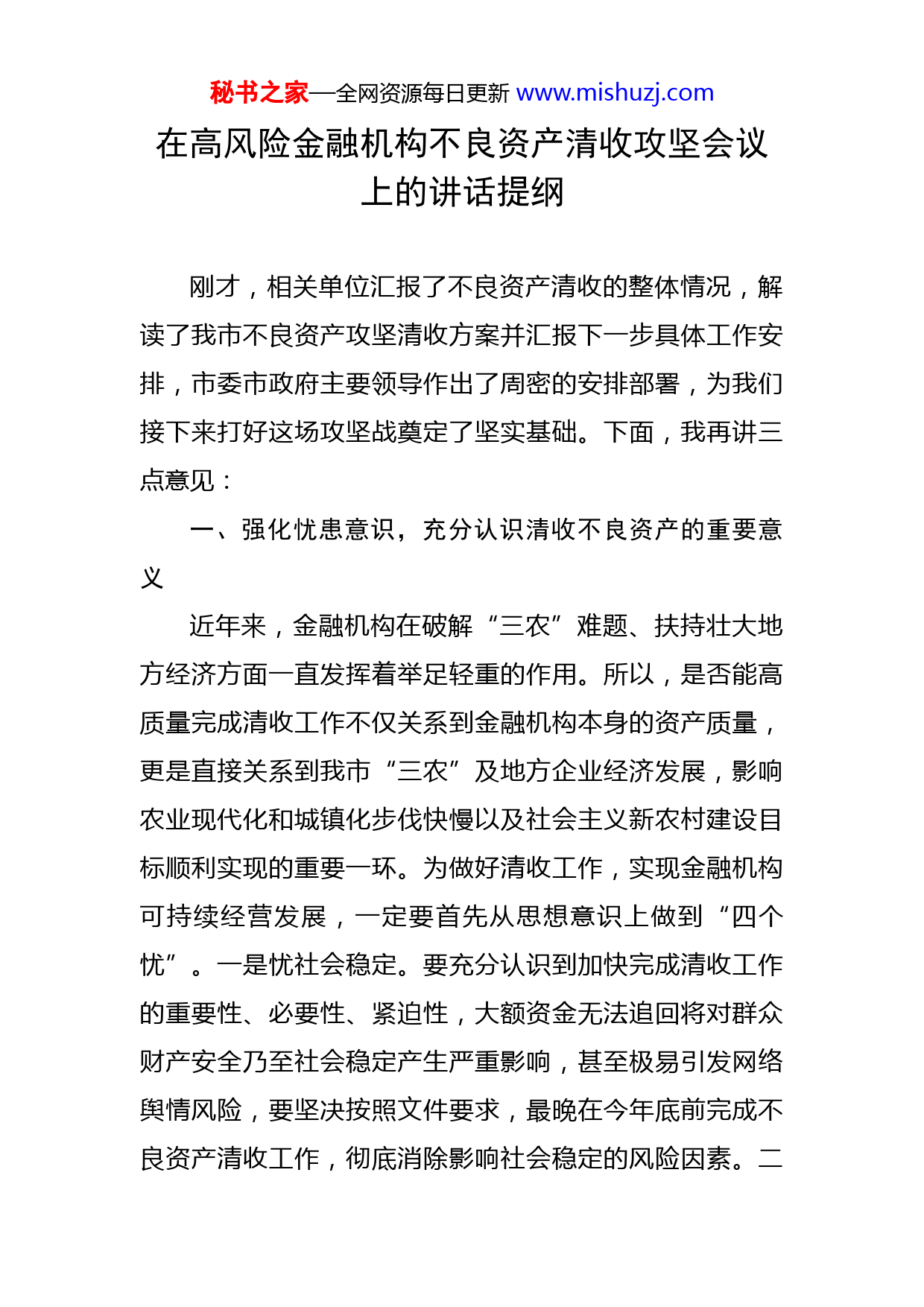 秘书之家—全网资源每日更新 www.mishuzj.com

在高风险金融机构不良资产清收攻坚会议上的讲话提纲

刚才，相关单位汇报了不良资产清收的整体情况，解读了我市不良资产攻坚清收方案并汇报下一步具体工作安排，市委市政府主要领导作出了周密的安排部署，为我们接下来打好这场攻坚战奠定了坚实基础。下面，我再讲三点意见：

一、强化忧患意识，充分认识清收不良资产的重要意义

近年来，金融机构在破解“三农”难题、扶持壮大地方经济方面一直发挥着举足轻重的作用。所以，是否能高质量完成清收工作不仅关系到金融机构本身的资产质量，更是直接关系到我市“三农”及地方企业经济发展，影响农业现代化和城镇化步伐快慢以及社会主义新农村建设目标顺利实现的重要一环。为做好清收工作，实现金融机构可持续经营发展，一定要首先从思想意识上做到“四个忧”。一是忧社会稳定。要充分认识到加快完成清收工作的重要性、必要性、紧迫性，大额资金无法追回将对群众财产安全乃至社会稳定产生严重影响，甚至极易引发网络舆情风险，要坚决按照文件要求，最晚在今年底前完成不良资产清收工作，彻底消除影响社会稳定的风险因素。二